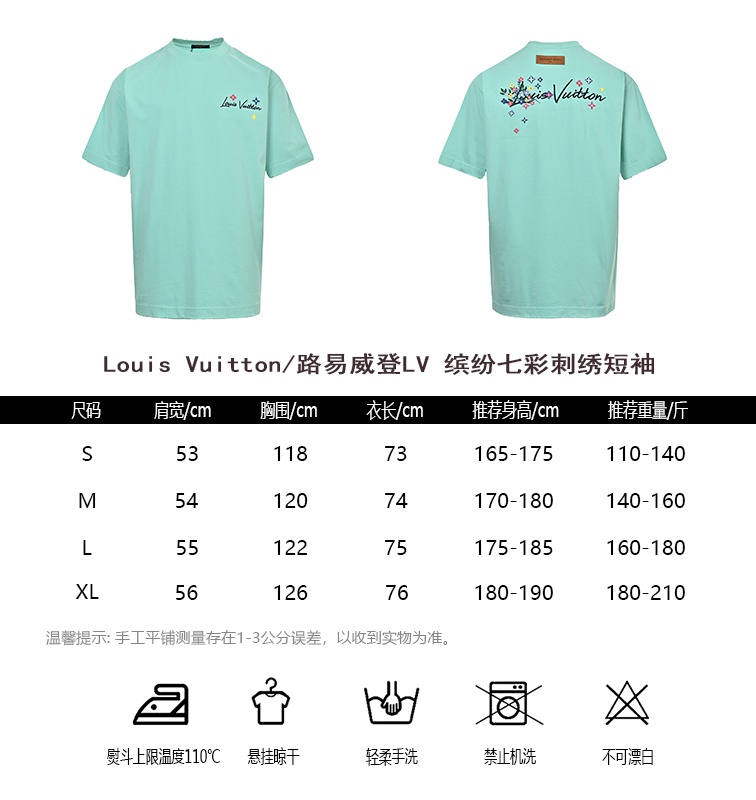 Louis Vuitton

Louis Vuitton

Louis Vuitton/路易威登LV 缤纷七彩刺绣短袖

| 尺码 | 肩宽/cm | 胸围/cm | 衣长/cm | 推荐身高/cm | 推荐重量/斤 |
|---|---|---|---|---|---|
| S | 53 | 118 | 73 | 165-175 | 110-140 |
| M | 54 | 120 | 74 | 170-180 | 140-160 |
| L | 55 | 122 | 75 | 175-185 | 160-180 |
| XL | 56 | 126 | 76 | 180-190 | 180-210 |

温馨提示: 手工平铺测量存在1-3公分误差，以收到实物为准。

熨斗上限温度110℃

悬挂晾干

轻柔手洗

禁止机洗

不可漂白